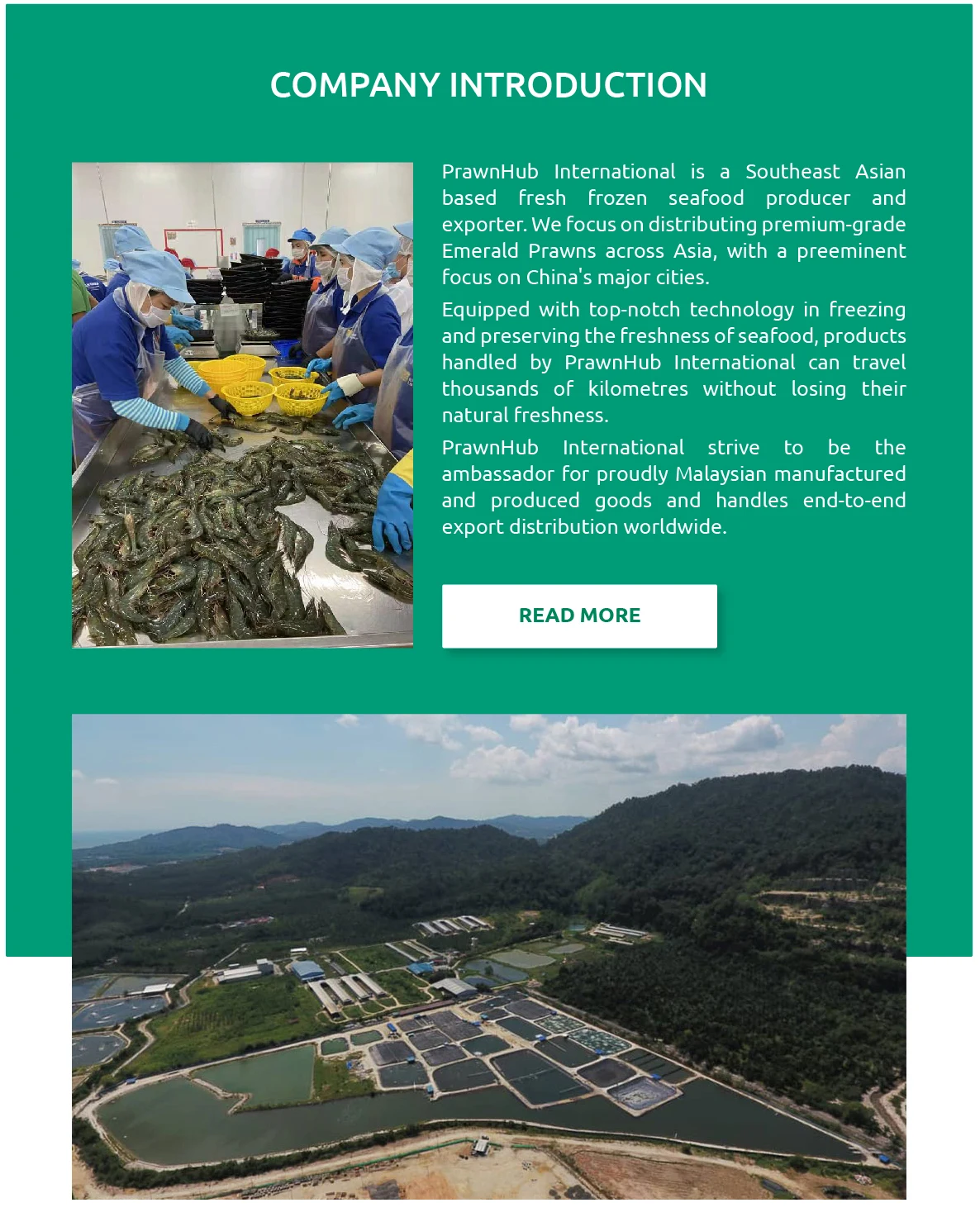 COMPANY INTRODUCTION

PrawnHub International is a Southeast Asian based fresh frozen seafood producer and exporter. We focus on distributing premium-grade Emerald Prawns across Asia, with a preeminent focus on China's major cities.

Equipped with top-notch technology in freezing and preserving the freshness of seafood, products handled by PrawnHub International can travel thousands of kilometres without losing their natural freshness.

PrawnHub International strive to be the ambassador for proudly Malaysian manufactured and produced goods and handles end-to-end export distribution worldwide.

READ MORE